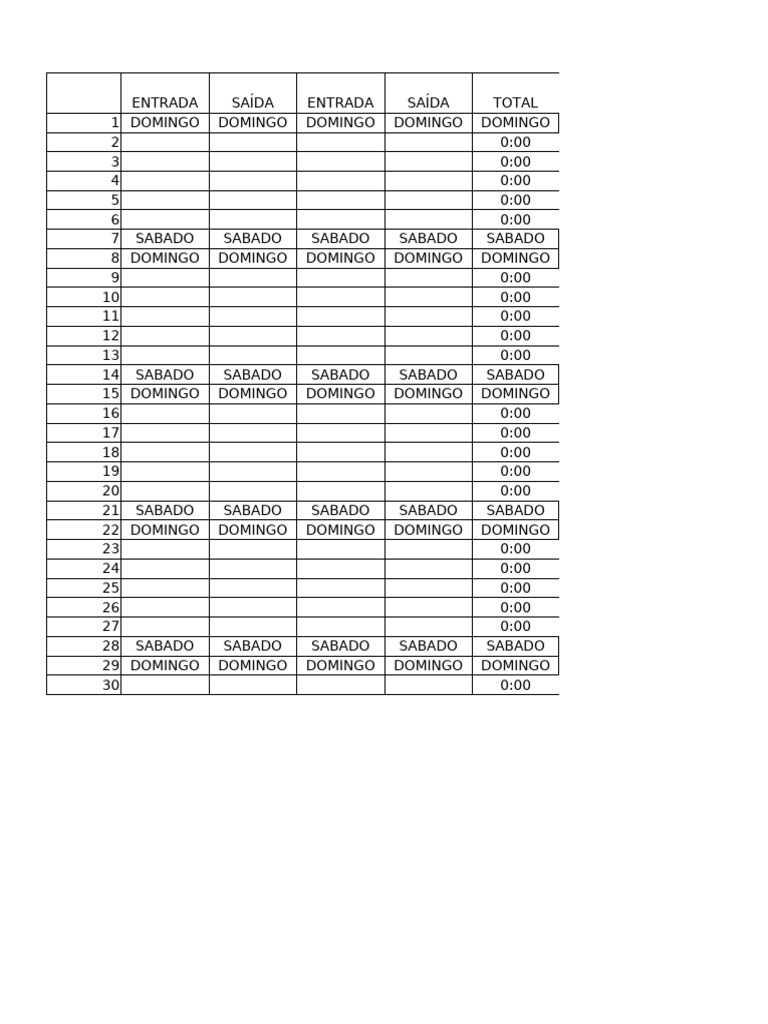 | | ENTRADA | SAÍDA | ENTRADA | SAÍDA | TOTAL |
|---|---|---|---|---|---|
| 1 | DOMINGO | DOMINGO | DOMINGO | DOMINGO | DOMINGO |
| 2 | | | | | 0:00 |
| 3 | | | | | 0:00 |
| 4 | | | | | 0:00 |
| 5 | | | | | 0:00 |
| 6 | | | | | 0:00 |
| 7 | SABADO | SABADO | SABADO | SABADO | SABADO |
| 8 | DOMINGO | DOMINGO | DOMINGO | DOMINGO | DOMINGO |
| 9 | | | | | 0:00 |
| 10 | | | | | 0:00 |
| 11 | | | | | 0:00 |
| 12 | | | | | 0:00 |
| 13 | | | | | 0:00 |
| 14 | SABADO | SABADO | SABADO | SABADO | SABADO |
| 15 | DOMINGO | DOMINGO | DOMINGO | DOMINGO | DOMINGO |
| 16 | | | | | 0:00 |
| 17 | | | | | 0:00 |
| 18 | | | | | 0:00 |
| 19 | | | | | 0:00 |
| 20 | | | | | 0:00 |
| 21 | SABADO | SABADO | SABADO | SABADO | SABADO |
| 22 | DOMINGO | DOMINGO | DOMINGO | DOMINGO | DOMINGO |
| 23 | | | | | 0:00 |
| 24 | | | | | 0:00 |
| 25 | | | | | 0:00 |
| 26 | | | | | 0:00 |
| 27 | | | | | 0:00 |
| 28 | SABADO | SABADO | SABADO | SABADO | SABADO |
| 29 | DOMINGO | DOMINGO | DOMINGO | DOMINGO | DOMINGO |
| 30 | | | | | 0:00 |